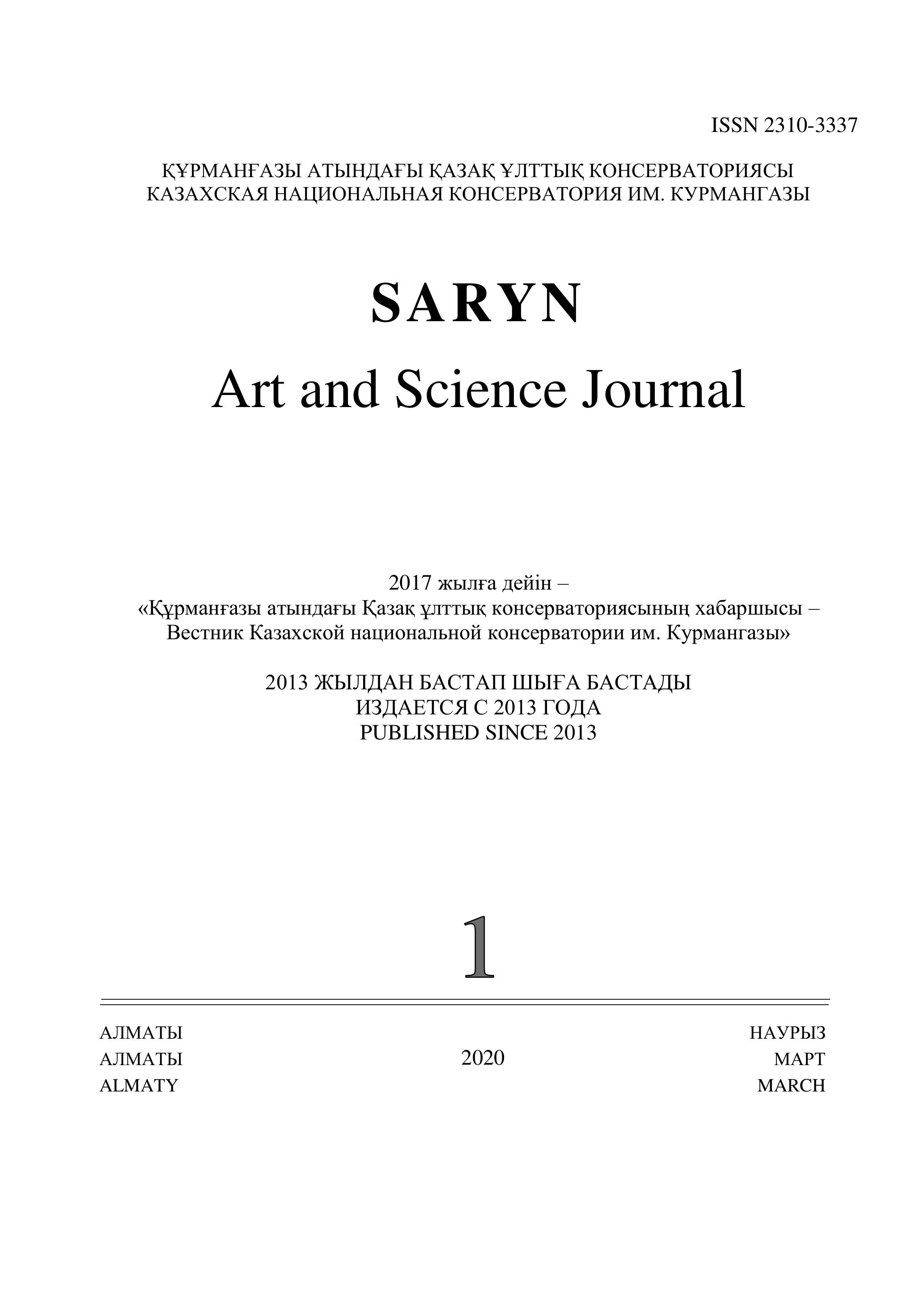 ISSN 2310-3337

ҚҰРМАНҒАЗЫ АТЫНДАҒЫ ҚАЗАҚ ҰЛТТЫҚ КОНСЕРВАТОРИЯСЫ
КАЗАХСКАЯ НАЦИОНАЛЬНАЯ КОНСЕРВАТОРИЯ ИМ. КУРМАНГАЗЫ

SARYN
Art and Science Journal

2017 жылға дейін –
«Құрманғазы атындағы Қазақ ұлттық консерваториясының хабаршысы –
Вестник Казахской национальной консерватории им. Курмангазы»

2013 ЖЫЛДАН БАСТАП ШЫҒА БАСТАДЫ
ИЗДАЕТСЯ С 2013 ГОДА
PUBLISHED SINCE 2013

1

АЛМАТЫ
АЛМАТЫ
ALMATY

2020

НАУРЫЗ
МАРТ
MARCH